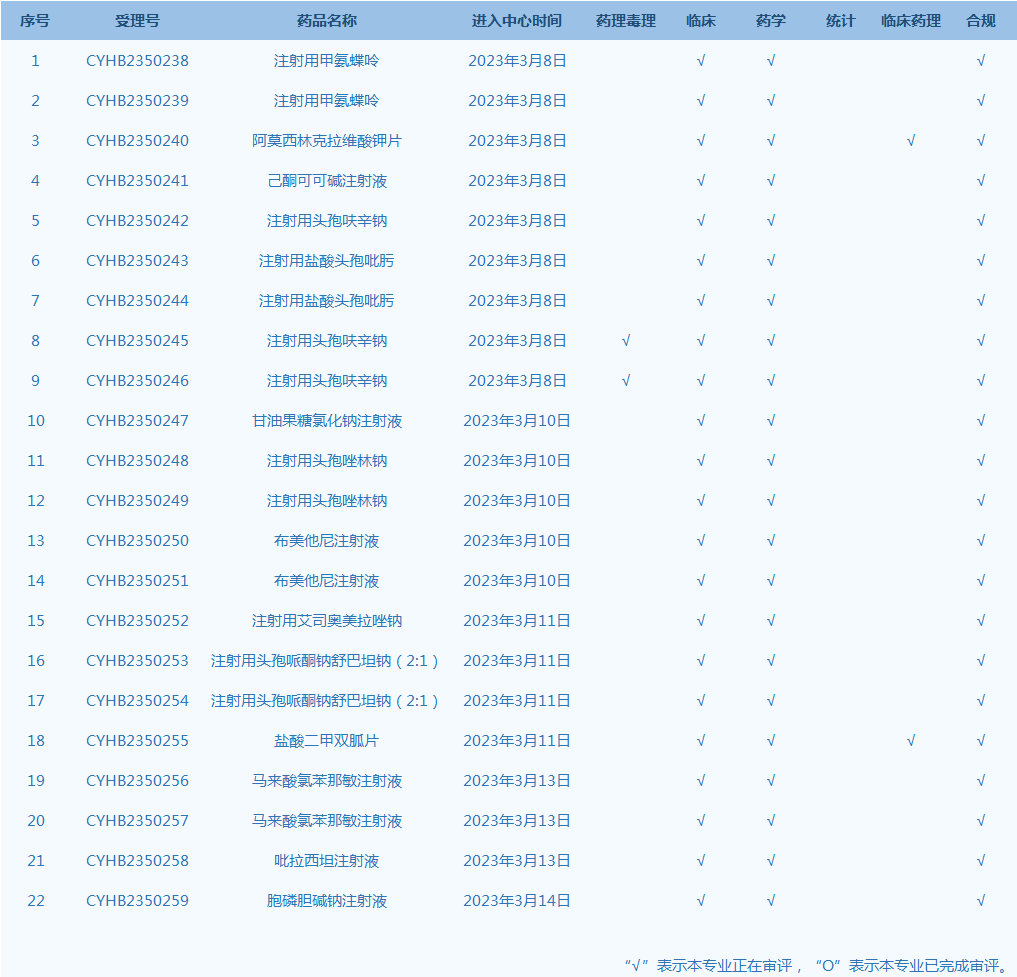 | 序号 | 受理号 | 药品名称 | 进入中心时间 | 药理毒理 | 临床 | 药学 | 统计 | 临床药理 | 合规 |
|---|---|---|---|---|---|---|---|---|---|
| 1 | CYHB2350238 | 注射用甲氨蝶呤 | 2023年3月8日 | | √ | √ | | | √ |
| 2 | CYHB2350239 | 注射用甲氨蝶呤 | 2023年3月8日 | | √ | √ | | | √ |
| 3 | CYHB2350240 | 阿莫西林克拉维酸钾片 | 2023年3月8日 | | √ | √ | | √ | √ |
| 4 | CYHB2350241 | 己酮可可碱注射液 | 2023年3月8日 | | √ | √ | | | √ |
| 5 | CYHB2350242 | 注射用头孢呋辛钠 | 2023年3月8日 | | √ | √ | | | √ |
| 6 | CYHB2350243 | 注射用盐酸头孢吡肟 | 2023年3月8日 | | √ | √ | | | √ |
| 7 | CYHB2350244 | 注射用盐酸头孢吡肟 | 2023年3月8日 | | √ | √ | | | √ |
| 8 | CYHB2350245 | 注射用头孢呋辛钠 | 2023年3月8日 | √ | √ | √ | | | √ |
| 9 | CYHB2350246 | 注射用头孢呋辛钠 | 2023年3月8日 | √ | √ | √ | | | √ |
| 10 | CYHB2350247 | 甘油果糖氯化钠注射液 | 2023年3月10日 | | √ | √ | | | √ |
| 11 | CYHB2350248 | 注射用头孢唑林钠 | 2023年3月10日 | | √ | √ | | | √ |
| 12 | CYHB2350249 | 注射用头孢唑林钠 | 2023年3月10日 | | √ | √ | | | √ |
| 13 | CYHB2350250 | 布美他尼注射液 | 2023年3月10日 | | √ | √ | | | √ |
| 14 | CYHB2350251 | 布美他尼注射液 | 2023年3月10日 | | √ | √ | | | √ |
| 15 | CYHB2350252 | 注射用艾司奥美拉唑钠 | 2023年3月11日 | | √ | √ | | | √ |
| 16 | CYHB2350253 | 注射用头孢哌酮钠舒巴坦钠（2:1） | 2023年3月11日 | | √ | √ | | | √ |
| 17 | CYHB2350254 | 注射用头孢哌酮钠舒巴坦钠（2:1） | 2023年3月11日 | | √ | √ | | | √ |
| 18 | CYHB2350255 | 盐酸二甲双胍片 | 2023年3月11日 | | √ | √ | | √ | √ |
| 19 | CYHB2350256 | 马来酸氯苯那敏注射液 | 2023年3月13日 | | √ | √ | | | √ |
| 20 | CYHB2350257 | 马来酸氯苯那敏注射液 | 2023年3月13日 | | √ | √ | | | √ |
| 21 | CYHB2350258 | 吡拉西坦注射液 | 2023年3月13日 | | √ | √ | | | √ |
| 22 | CYHB2350259 | 胞磷胆碱钠注射液 | 2023年3月14日 | | √ | √ | | | √ |

“√”表示本专业正在审评，“O”表示本专业已完成审评。